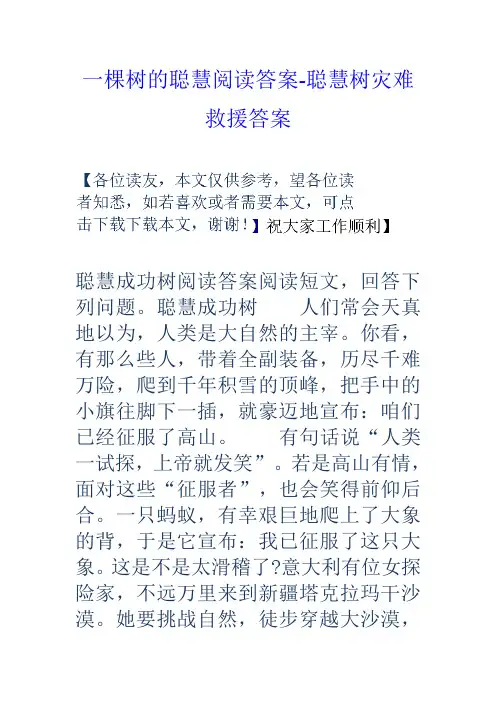 一棵树的聪慧阅读答案-聪慧树灾难救援答案

【各位读友，本文仅供参考，望各位读者知悉，如若喜欢或者需要本文，可点击下载下载本文，谢谢！】祝大家工作顺利】

聪慧成功树阅读答案阅读短文，回答下列问题。聪慧成功树　　人们常会天真地以为，人类是大自然的主宰。你看，有那么些人，带着全副装备，历尽千难万险，爬到千年积雪的顶峰，把手中的小旗往脚下一插，就豪迈地宣布：咱们已经征服了高山。　　有句话说“人类一试探，上帝就发笑”。若是高山有情，面对这些“征服者”，也会笑得前仰后合。一只蚂蚁，有幸艰巨地爬上了大象的背，于是它宣布：我已征服了这只大象。这是不是太滑稽了?意大利有位女探险家，不远万里来到新疆塔克拉玛干沙漠。她要挑战自然，徒步穿越大沙漠，